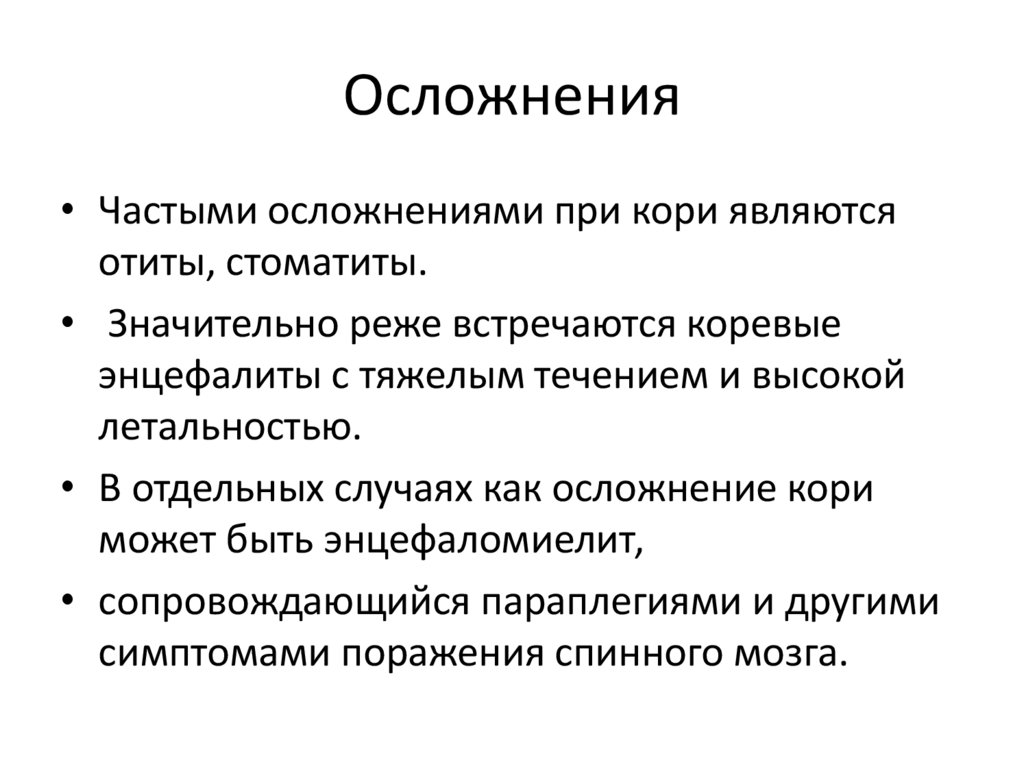 Осложнения

• Частыми осложнениями при кори являются отиты, стоматиты.

• Значительно реже встречаются коревые энцефалиты с тяжелым течением и высокой летальностью.

• В отдельных случаях как осложнение кори может быть энцефаломиелит,

• сопровождающийся параплегиями и другими симптомами поражения спинного мозга.